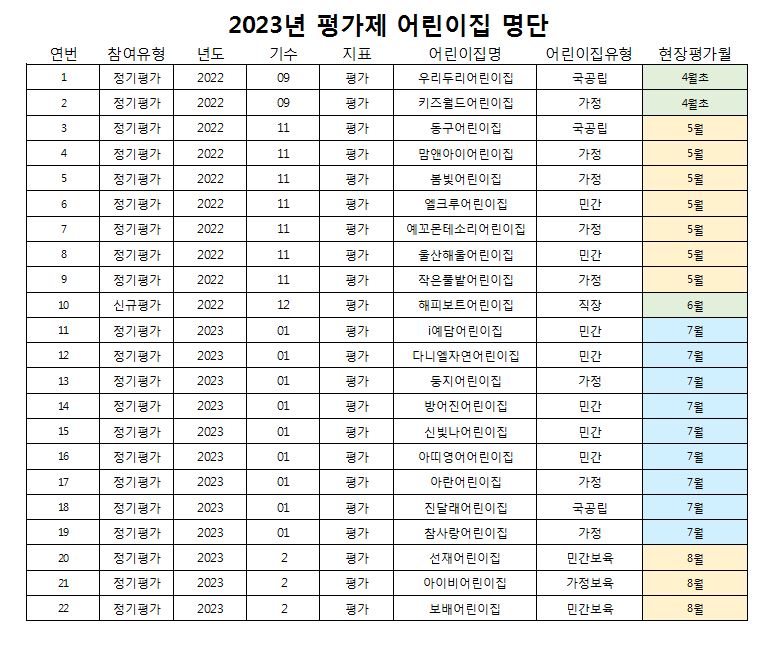 2023년 평가제 어린이집 명단

| 연번 | 참여유형 | 년도 | 기수 | 지표 | 어린이집명 | 어린이집유형 | 현장평가월 |
|---|---|---|---|---|---|---|---|
| 1 | 정기평가 | 2022 | 09 | 평가 | 우리두리어린이집 | 국공립 | 4월초 |
| 2 | 정기평가 | 2022 | 09 | 평가 | 키즈월드어린이집 | 가정 | 4월초 |
| 3 | 정기평가 | 2022 | 11 | 평가 | 동구어린이집 | 국공립 | 5월 |
| 4 | 정기평가 | 2022 | 11 | 평가 | 맘앤아이어린이집 | 가정 | 5월 |
| 5 | 정기평가 | 2022 | 11 | 평가 | 봄빛어린이집 | 가정 | 5월 |
| 6 | 정기평가 | 2022 | 11 | 평가 | 엘크루어린이집 | 민간 | 5월 |
| 7 | 정기평가 | 2022 | 11 | 평가 | 예꼬몬테소리어린이집 | 가정 | 5월 |
| 8 | 정기평가 | 2022 | 11 | 평가 | 울산해울어린이집 | 민간 | 5월 |
| 9 | 정기평가 | 2022 | 11 | 평가 | 작은풀밭어린이집 | 가정 | 5월 |
| 10 | 신규평가 | 2022 | 12 | 평가 | 해피보트어린이집 | 직장 | 6월 |
| 11 | 정기평가 | 2023 | 01 | 평가 | i예담어린이집 | 민간 | 7월 |
| 12 | 정기평가 | 2023 | 01 | 평가 | 다니엘자연어린이집 | 민간 | 7월 |
| 13 | 정기평가 | 2023 | 01 | 평가 | 둥지어린이집 | 가정 | 7월 |
| 14 | 정기평가 | 2023 | 01 | 평가 | 방어진어린이집 | 민간 | 7월 |
| 15 | 정기평가 | 2023 | 01 | 평가 | 신빛나어린이집 | 민간 | 7월 |
| 16 | 정기평가 | 2023 | 01 | 평가 | 아띠영어어린이집 | 민간 | 7월 |
| 17 | 정기평가 | 2023 | 01 | 평가 | 아란어린이집 | 가정 | 7월 |
| 18 | 정기평가 | 2023 | 01 | 평가 | 진달래어린이집 | 국공립 | 7월 |
| 19 | 정기평가 | 2023 | 01 | 평가 | 참사랑어린이집 | 가정 | 7월 |
| 20 | 정기평가 | 2023 | 2 | 평가 | 선재어린이집 | 민간보육 | 8월 |
| 21 | 정기평가 | 2023 | 2 | 평가 | 아이비어린이집 | 가정보육 | 8월 |
| 22 | 정기평가 | 2023 | 2 | 평가 | 보배어린이집 | 민간보육 | 8월 |